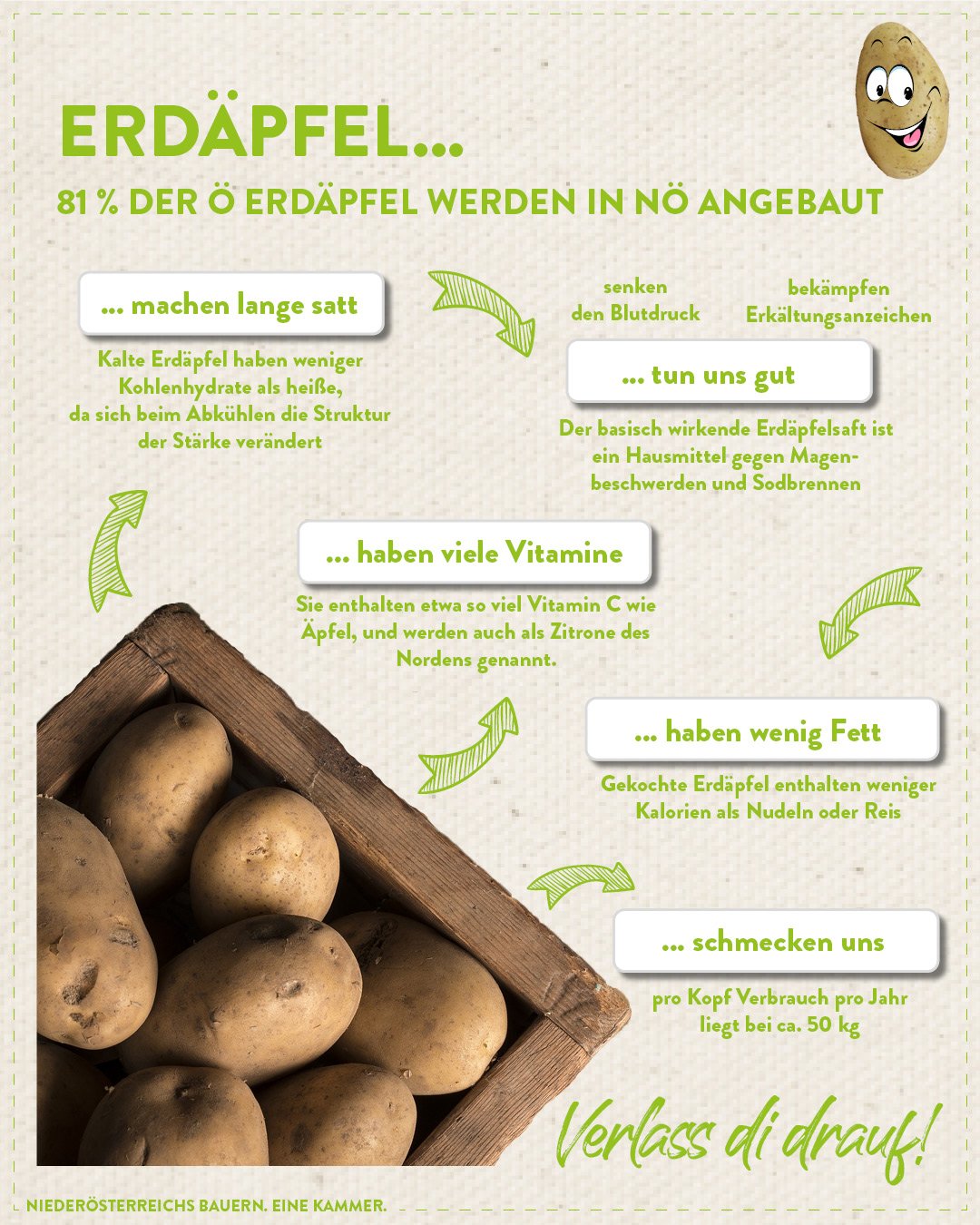 ERDÄPFEL...

81 % DER Ö ERDÄPFEL WERDEN IN NÖ ANGEBAUT

... machen lange satt

Kalte Erdäpfel haben weniger Kohlenhydrate als heiße, da sich beim Abkühlen die Struktur der Stärke verändert

senken den Blutdruck

bekämpfen Erkältungsanzeichen

... tun uns gut

Der basisch wirkende Erdäpfelsaft ist ein Hausmittel gegen Magenbeschwerden und Sodbrennen

... haben viele Vitamine

Sie enthalten etwa so viel Vitamin C wie Äpfel, und werden auch als Zitrone des Nordens genannt.

... haben wenig Fett

Gekochte Erdäpfel enthalten weniger Kalorien als Nudeln oder Reis

... schmecken uns

pro Kopf Verbrauch pro Jahr liegt bei ca. 50 kg

Verlass di drauf!

NIEDERÖSTERREICHS BAUERN. EINE KAMMER.